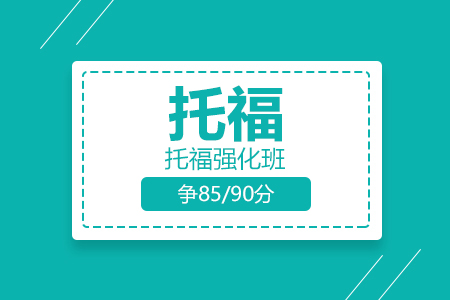 托福

托福强化班

争85/90分